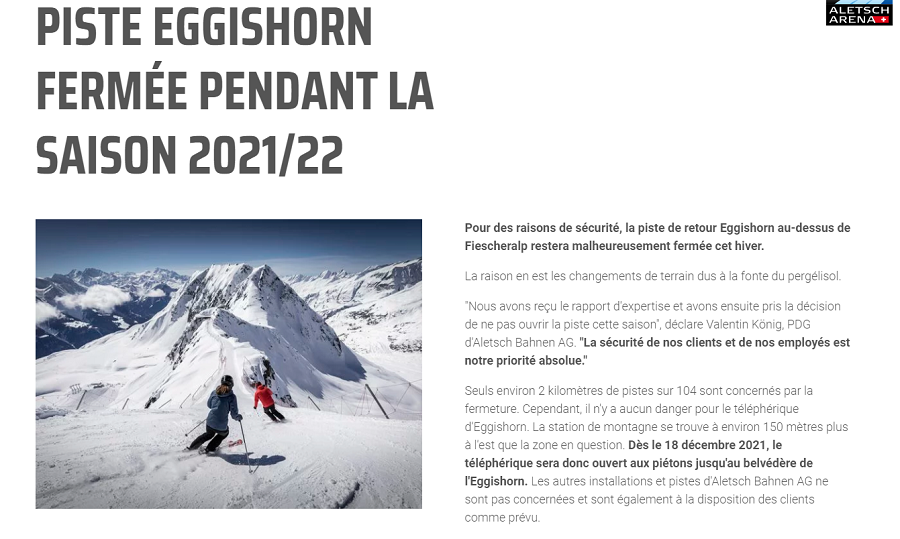 ALETSCH ARENA

PISTE EGGISHORN FERMÉE PENDANT LA SAISON 2021/22

Pour des raisons de sécurité, la piste de retour Eggishorn au-dessus de Fiescheralp restera malheureusement fermée cet hiver.

La raison en est les changements de terrain dus à la fonte du pergélisol.

"Nous avons reçu le rapport d'expertise et avons ensuite pris la décision de ne pas ouvrir la piste cette saison", déclare Valentin König, PDG d'Aletsch Bahnen AG. "La sécurité de nos clients et de nos employés est notre priorité absolue."

Seuls environ 2 kilomètres de pistes sur 104 sont concernés par la fermeture. Cependant, il n'y a aucun danger pour le téléphérique d'Eggishorn. La station de montagne se trouve à environ 150 mètres plus à l'est que la zone en question. Dès le 18 décembre 2021, le téléphérique sera donc ouvert aux piétons jusqu'au belvédère de l'Eggishorn. Les autres installations et pistes d'Aletsch Bahnen AG ne sont pas concernées et sont également à la disposition des clients comme prévu.